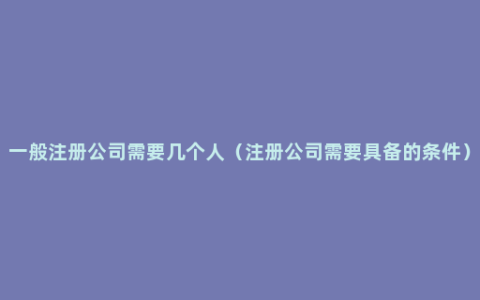 一般注册公司需要几个人（注册公司需要具备的条件）